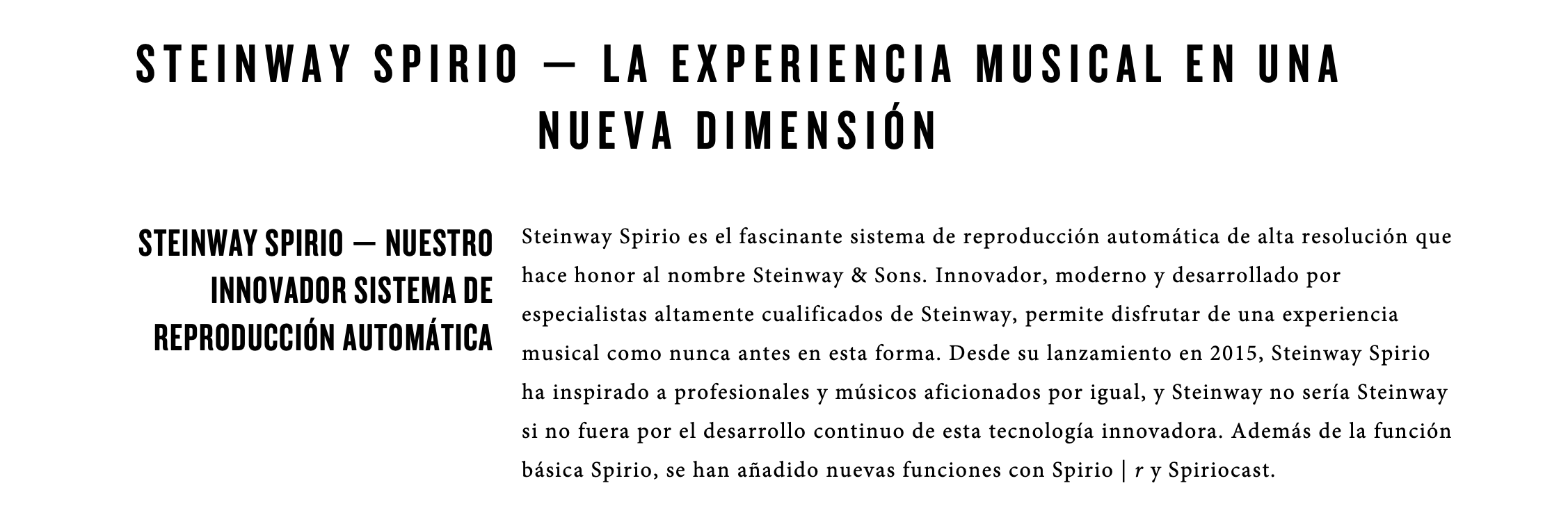 STEINWAY SPIRIO — LA EXPERIENCIA MUSICAL EN UNA NUEVA DIMENSIÓN

STEINWAY SPIRIO — NUESTRO INNOVADOR SISTEMA DE REPRODUCCIÓN AUTOMÁTICA

Steinway Spirio es el fascinante sistema de reproducción automática de alta resolución que hace honor al nombre Steinway & Sons. Innovador, moderno y desarrollado por especialistas altamente cualificados de Steinway, permite disfrutar de una experiencia musical como nunca antes en esta forma. Desde su lanzamiento en 2015, Steinway Spirio ha inspirado a profesionales y músicos aficionados por igual, y Steinway no sería Steinway si no fuera por el desarrollo continuo de esta tecnología innovadora. Además de la función básica Spirio, se han añadido nuevas funciones con Spirio | r y Spiriocast.